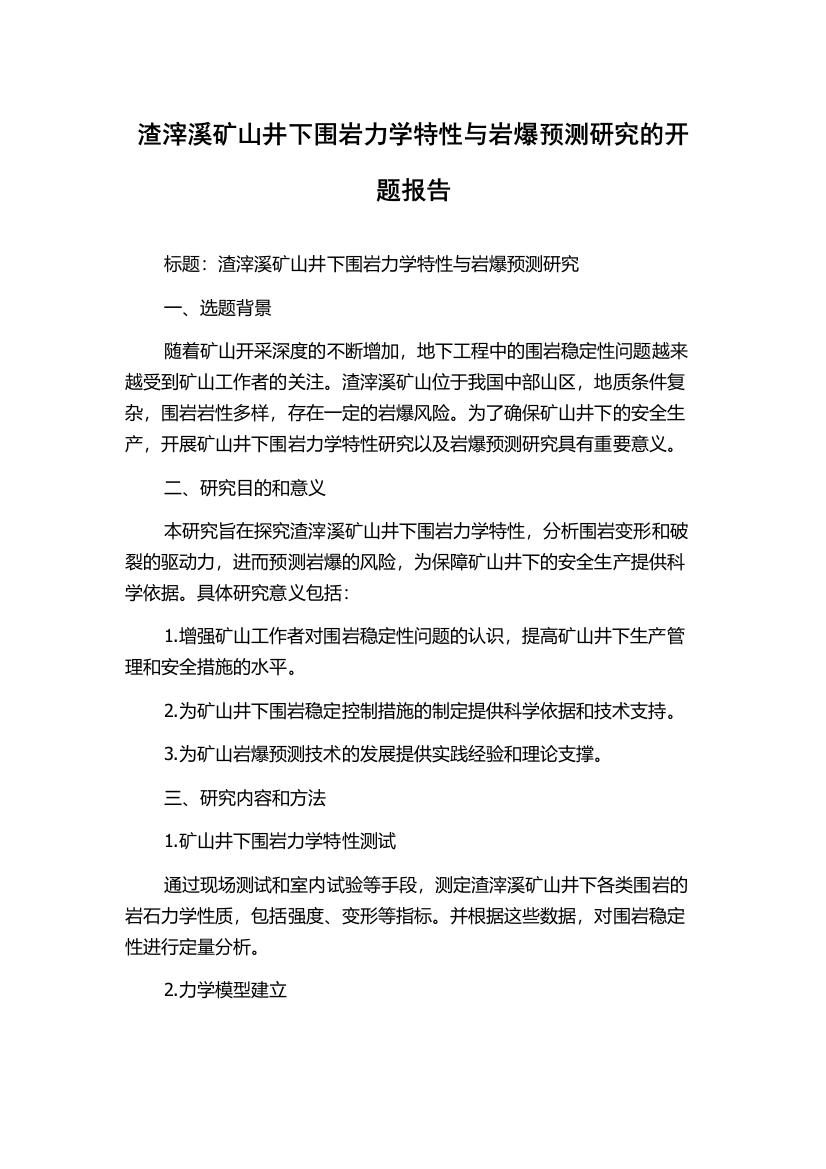 渣滓溪矿山井下围岩力学特性与岩爆预测研究的开题报告

标题：渣滓溪矿山井下围岩力学特性与岩爆预测研究

一、选题背景

随着矿山开采深度的不断增加，地下工程中的围岩稳定性问题越来越受到矿山工作者的关注。渣滓溪矿山位于我国中部山区，地质条件复杂，围岩岩性多样，存在一定的岩爆风险。为了确保矿山井下的安全生产，开展矿山井下围岩力学特性研究以及岩爆预测研究具有重要意义。

二、研究目的和意义

本研究旨在探究渣滓溪矿山井下围岩力学特性，分析围岩变形和破裂的驱动力，进而预测岩爆的风险，为保障矿山井下的安全生产提供科学依据。具体研究意义包括：

1.增强矿山工作者对围岩稳定性问题的认识，提高矿山井下生产管理和安全措施的水平。

2.为矿山井下围岩稳定控制措施的制定提供科学依据和技术支持。

3.为矿山岩爆预测技术的发展提供实践经验和理论支撑。

三、研究内容和方法

1.矿山井下围岩力学特性测试

通过现场测试和室内试验等手段，测定渣滓溪矿山井下各类围岩的岩石力学性质，包括强度、变形等指标。并根据这些数据，对围岩稳定性进行定量分析。

2.力学模型建立